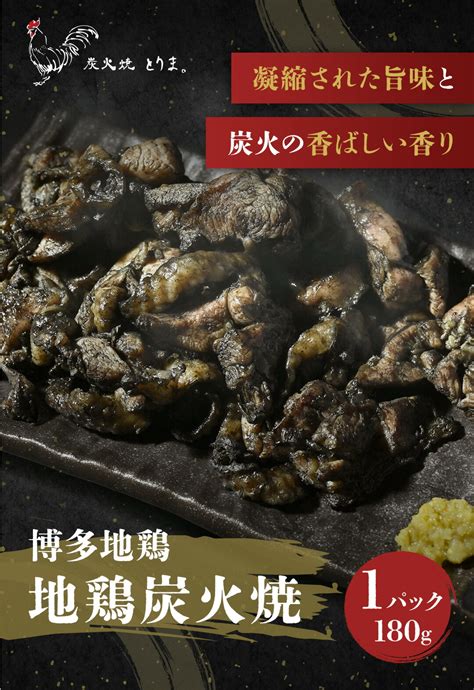 炭火焼 とりま。

凝縮された旨味と

炭火の香ばしい香り

博多地鶏

地鶏炭火焼

1パック
180g